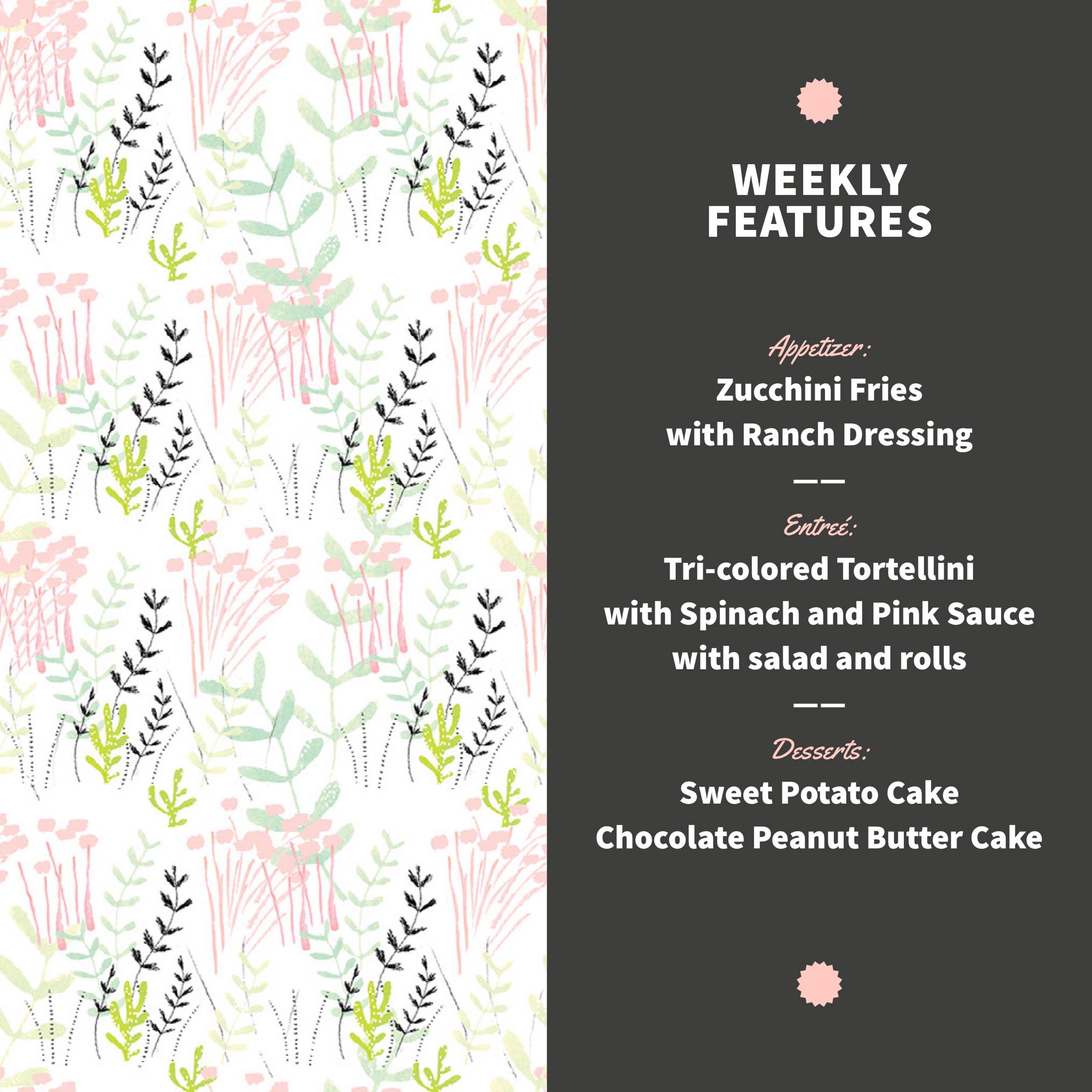 WEEKLY
FEATURES

Appetizer:

Zucchini Fries
with Ranch Dressing

——

Entreé:

Tri-colored Tortellini
with Spinach and Pink Sauce
with salad and rolls

——

Desserts:

Sweet Potato Cake
Chocolate Peanut Butter Cake